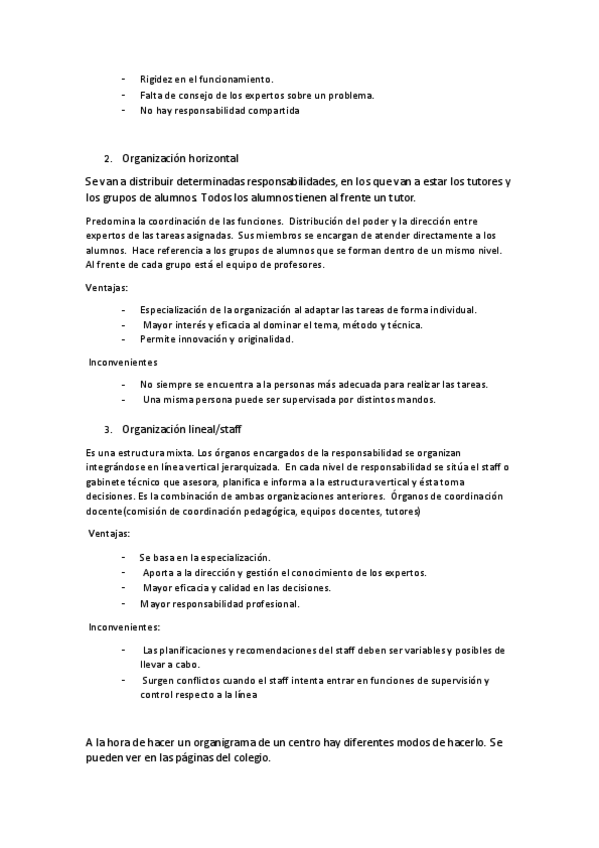 - Rigidez en el funcionamiento.
- Falta de consejo de los expertos sobre un problema.
- No hay responsabilidad compartida

2. Organización horizontal

Se van a distribuir determinadas responsabilidades, en los que van a estar los tutores y los grupos de alumnos. Todos los alumnos tienen al frente un tutor.

Predomina la coordinación de las funciones. Distribución del poder y la dirección entre expertos de las tareas asignadas. Sus miembros se encargan de atender directamente a los alumnos. Hace referencia a los grupos de alumnos que se forman dentro de un mismo nivel. Al frente de cada grupo está el equipo de profesores.

Ventajas:

- Especialización de la organización al adaptar las tareas de forma individual.
- Mayor interés y eficacia al dominar el tema, método y técnica.
- Permite innovación y originalidad.

Inconvenientes

- No siempre se encuentra a la personas más adecuada para realizar las tareas.
- Una misma persona puede ser supervisada por distintos mandos.

3. Organización lineal/staff

Es una estructura mixta. Los órganos encargados de la responsabilidad se organizan integrándose en línea vertical jerarquizada. En cada nivel de responsabilidad se sitúa el staff o gabinete técnico que asesora, planifica e informa a la estructura vertical y ésta toma decisiones. Es la combinación de ambas organizaciones anteriores. Órganos de coordinación docente(comisión de coordinación pedagógica, equipos docentes, tutores)

Ventajas:

- Se basa en la especialización.
- Aporta a la dirección y gestión el conocimiento de los expertos.
- Mayor eficacia y calidad en las decisiones.
- Mayor responsabilidad profesional.

Inconvenientes:

- Las planificaciones y recomendaciones del staff deben ser variables y posibles de llevar a cabo.
- Surgen conflictos cuando el staff intenta entrar en funciones de supervisión y control respecto a la línea

A la hora de hacer un organigrama de un centro hay diferentes modos de hacerlo. Se pueden ver en las páginas del colegio.